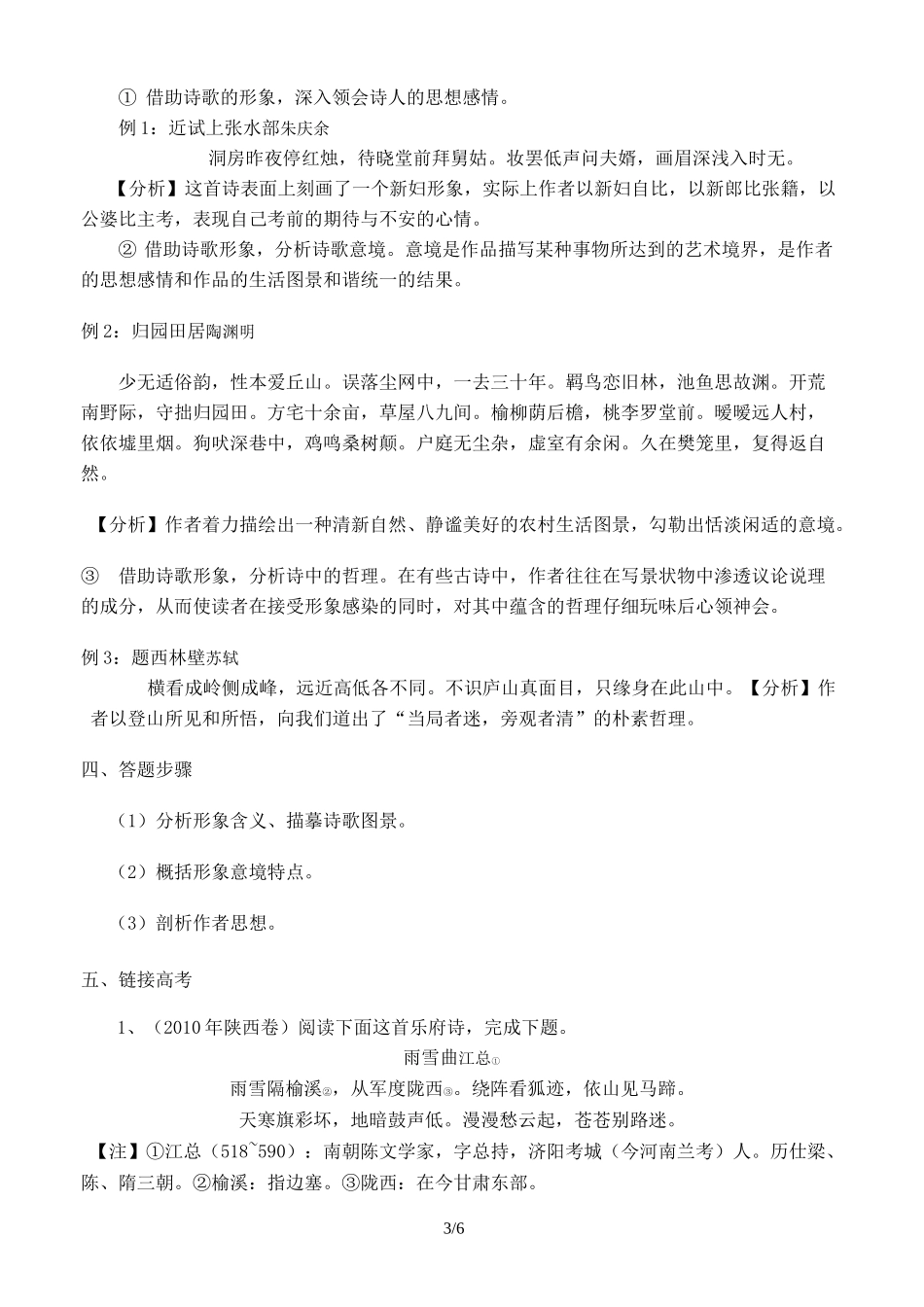 ① 借助诗歌的形象，深入领会诗人的思想感情。

例 1：近试上张水部朱庆余

洞房昨夜停红烛，待晓堂前拜舅姑。妆罢低声问夫婿，画眉深浅入时无。

【分析】这首诗表面上刻画了一个新妇形象，实际上作者以新妇自比，以新郎比张籍，以公婆比主考，表现自己考前的期待与不安的心情。

② 借助诗歌形象，分析诗歌意境。意境是作品描写某种事物所达到的艺术境界，是作者的思想感情和作品的生活图景和谐统一的结果。

例 2：归园田居陶渊明

少无适俗韵，性本爱丘山。误落尘网中，一去三十年。羁鸟恋旧林，池鱼思故渊。开荒南野际，守拙归园田。方宅十余亩，草屋八九间。榆柳荫后檐，桃李罗堂前。暧暧远人村，依依墟里烟。狗吠深巷中，鸡鸣桑树颠。户庭无尘杂，虚室有余闲。久在樊笼里，复得返自然。

【分析】作者着力描绘出一种清新自然、静谧美好的农村生活图景，勾勒出恬淡闲适的意境。

③ 借助诗歌形象，分析诗中的哲理。在有些古诗中，作者往往在写景状物中渗透议论说理的成分，从而使读者在接受形象感染的同时，对其中蕴含的哲理仔细玩味后心领神会。

例 3：题西林壁苏轼

横看成岭侧成峰，远近高低各不同。不识庐山真面目，只缘身在此山中。【分析】作者以登山所见和所悟，向我们道出了“当局者迷，旁观者清”的朴素哲理。

四、答题步骤

（1）分析形象含义、描摹诗歌图景。

（2）概括形象意境特点。

（3）剖析作者思想。

五、链接高考

1、（2010 年陕西卷）阅读下面这首乐府诗，完成下题。

雨雪曲江总①

雨雪隔榆溪②，从军度陇西③。绕阵看狐迹，依山见马蹄。

天寒旗彩坏，地暗鼓声低。漫漫愁云起，苍苍别路迷。

【注】①江总（518~590）：南朝陈文学家，字总持，济阳考城（今河南兰考）人。历仕梁、陈、隋三朝。②榆溪：指边塞。③陇西：在今甘肃东部。

3/6